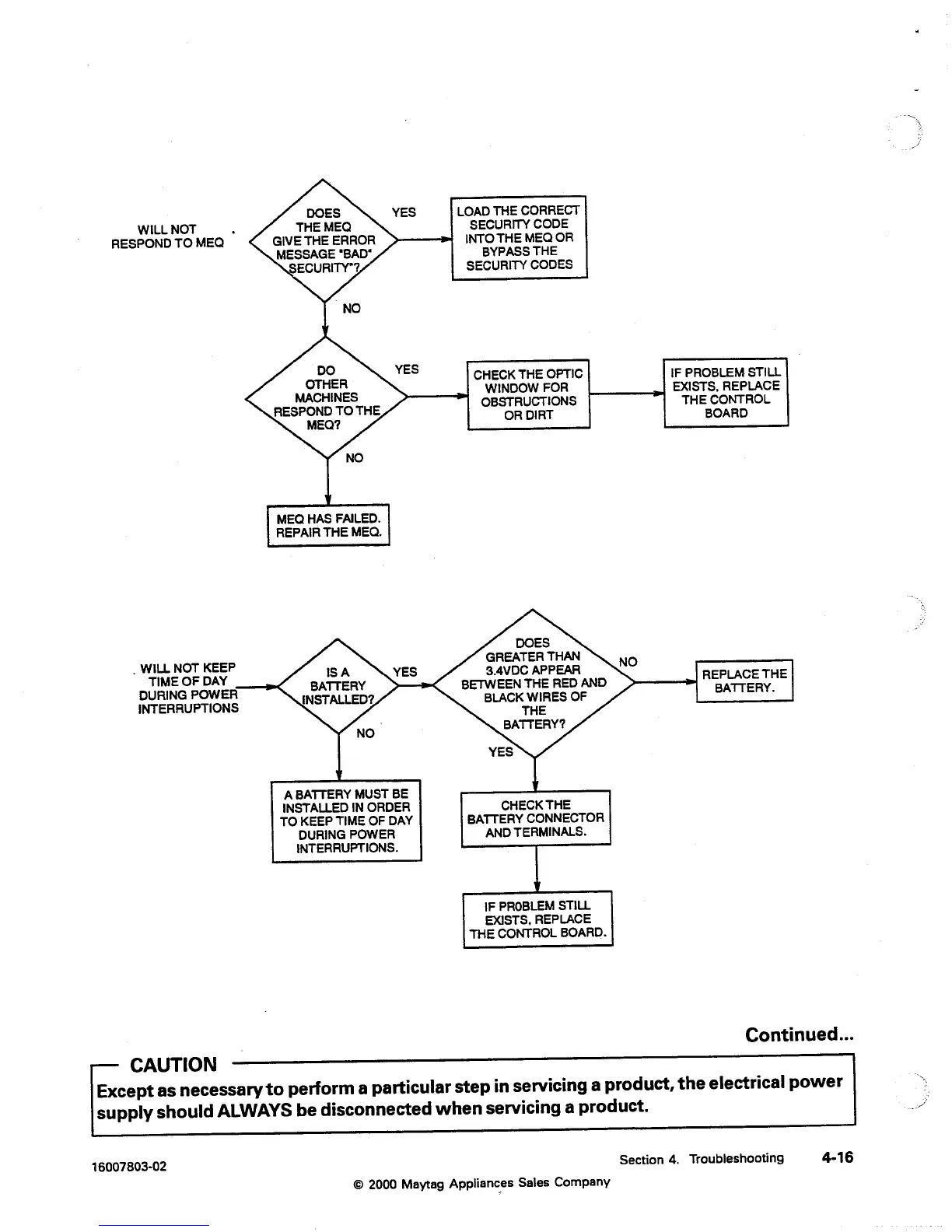 WILL NOT RESPOND TO MEQ

DOES THE MEQ GIVE THE ERROR MESSAGE "BAD" SECURITY"?

YES

LOAD THE CORRECT SECURITY CODE INTO THE MEQ OR BYPASS THE SECURITY CODES

NO

DO OTHER MACHINES RESPOND TO THE MEQ?

YES

CHECK THE OPTIC WINDOW FOR OBSTRUCTIONS OR DIRT

IF PROBLEM STILL EXISTS, REPLACE THE CONTROL BOARD

NO

MEQ HAS FAILED. REPAIR THE MEQ.

WILL NOT KEEP TIME OF DAY DURING POWER INTERRUPTIONS

IS A BATTERY INSTALLED?

YES

DOES GREATER THAN 3.4VDC APPEAR BETWEEN THE RED AND BLACK WIRES OF THE BATTERY?

NO

REPLACE THE BATTERY.

NO

A BATTERY MUST BE INSTALLED IN ORDER TO KEEP TIME OF DAY DURING POWER INTERRUPTIONS.

YES

CHECK THE BATTERY CONNECTOR AND TERMINALS.

IF PROBLEM STILL EXISTS, REPLACE THE CONTROL BOARD.

Continued...

CAUTION

Except as necessary to perform a particular step in servicing a product, the electrical power supply should ALWAYS be disconnected when servicing a product.

16007803-02

Section 4. Troubleshooting 4-16

© 2000 Maytag Appliances Sales Company